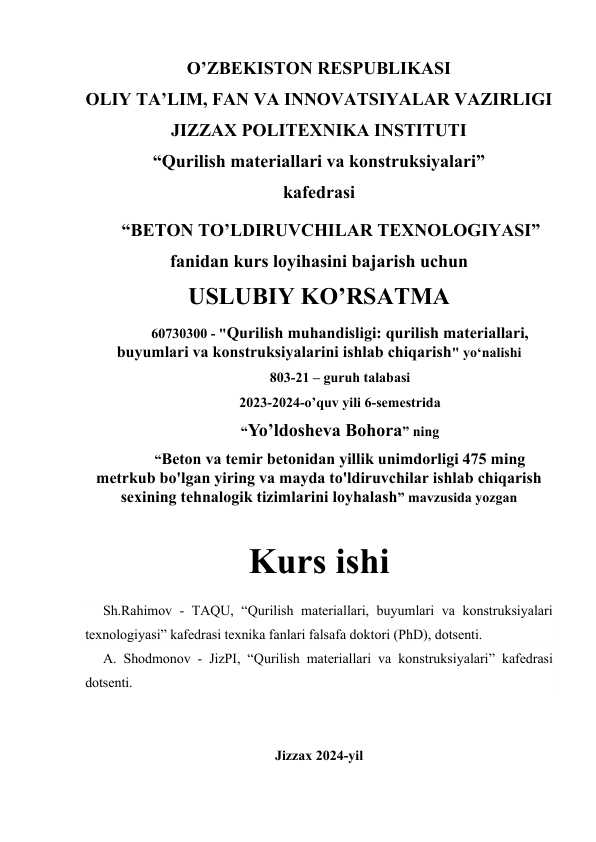 O’ZBEKISTON RESPUBLIKASI
OLIY TA’LIM, FAN VA INNOVATSIYALAR VAZIRLIGI
JIZZAX POLITEXNIKA INSTITUTI
“Qurilish materiallari va konstruksiyalari”
kafedrasi

“BETON TO’LDIRUVCHILAR TEXNOLOGIYASI”
fanidan kurs loyihasini bajarish uchun
USLUBIY KO’RSATMA

60730300 - "Qurilish muhandisligi: qurilish materiallari, buyumlari va konstruksiyalarini ishlab chiqarish" yo‘nalishi
803-21 – guruh talabasi
2023-2024-o’quv yili 6-semestrida
“Yo’ldosheva Bohora” ning
“Beton va temir betonidan yillik unimdorligi 475 ming metrkub bo'lgan yiring va mayda to'ldiruvchilar ishlab chiqarish sexining tehnalogik tizimlarini loyhalash” mavzusida yozgan

Kurs ishi

Sh.Rahimov - TAQU, “Qurilish materiallari, buyumlari va konstruksiyalari texnologiyasi” kafedrasi texnika fanlari falsafa doktori (PhD), dotsenti.

A. Shodmonov - JizPI, “Qurilish materiallari va konstruksiyalari” kafedrasi dotsenti.

Jizzax 2024-yil